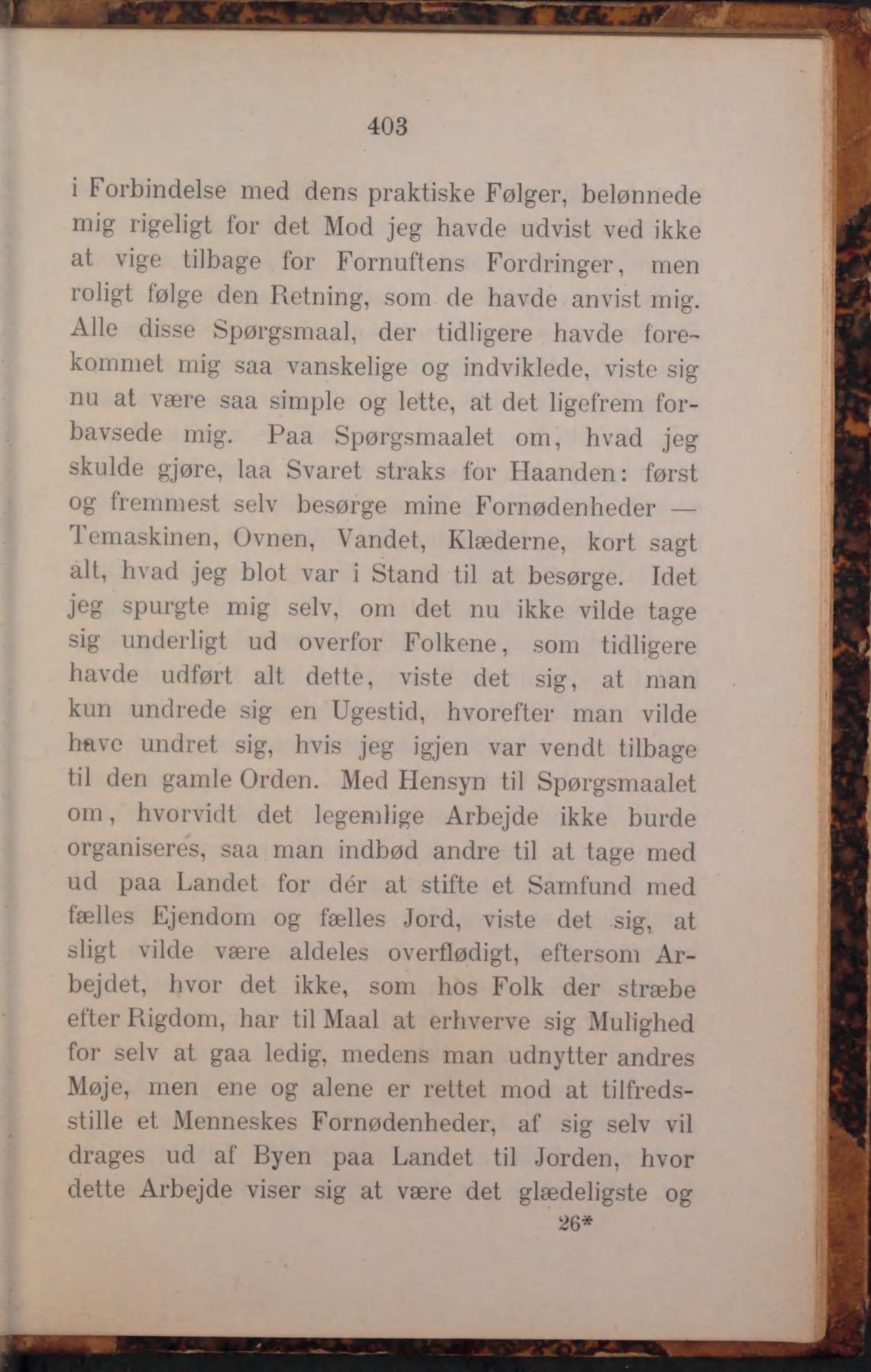 403

i Forbindelse med dens praktiske Følger, belønnede mig rigeligt for det Mod jeg havde udvist ved ikke at vige tilbage for Fornuftens Fordringer, men roligt følge den Retning, som de havde anvist mig. Alle disse Spørgsmaal, der tidligere havde forekommet mig saa vanskelige og indviklede, viste sig nu at være saa simple og lette, at det ligefrem forbavsede mig. Paa Spørgsmaalet om, hvad jeg skulde gjøre, laa Svaret straks for Haanden: først og fremmest selv besørge mine Fornødenheder — Temaskinen, Ovnen, Vandet, Klæderne, kort sagt alt, hvad jeg blot var i Stand til at besørge. Idet jeg spurgte mig selv, om det nu ikke vilde tage sig underligt ud overfor Folkene, som tidligere havde udført alt dette, viste det sig, at man kun undrede sig en Ugestid, hvorefter man vilde have undret sig, hvis jeg igjen var vendt tilbage til den gamle Orden. Med Hensyn til Spørgsmaalet om, hvorvidt det legemlige Arbejde ikke burde organiseres, saa man indbød andre til at tage med ud paa Landet for dér at stifte et Samfund med fælles Ejendom og fælles Jord, viste det sig, at sligt vilde være aldeles overflødigt, eftersom Arbejdet, hvor det ikke, som hos Folk der stræbe efter Rigdom, har til Maal at erhverve sig Mulighed for selv at gaa ledig, medens man udnytter andres Møje, men ene og alene er rettet mod at tilfredsstille et Menneskes Fornødenheder, af sig selv vil drages ud af Byen paa Landet til Jorden, hvor dette Arbejde viser sig at være det glædeligste og

26*